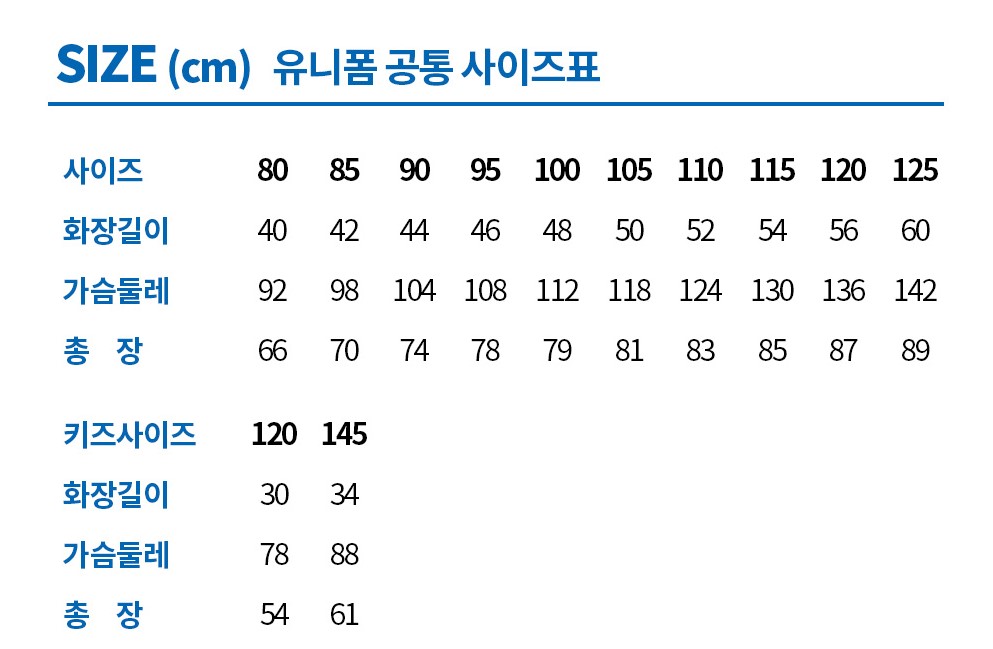 SIZE (cm) 유니폼 공통 사이즈표

| 사이즈 | 80 | 85 | 90 | 95 | 100 | 105 | 110 | 115 | 120 | 125 |
|---|---|---|---|---|---|---|---|---|---|---|
| 화장길이 | 40 | 42 | 44 | 46 | 48 | 50 | 52 | 54 | 56 | 60 |
| 가슴둘레 | 92 | 98 | 104 | 108 | 112 | 118 | 124 | 130 | 136 | 142 |
| 총 장 | 66 | 70 | 74 | 78 | 79 | 81 | 83 | 85 | 87 | 89 |

| 키즈사이즈 | 120 | 145 |
|---|---|---|
| 화장길이 | 30 | 34 |
| 가슴둘레 | 78 | 88 |
| 총 장 | 54 | 61 |